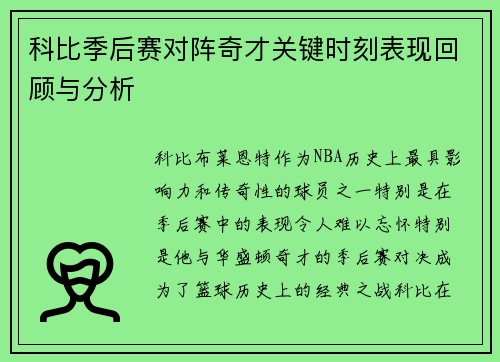 科比季后赛对阵奇才关键时刻表现回顾与分析

科比布莱恩特作为NBA历史上最具影响力和传奇性的球员之一特别是在季后赛中的表现令人难以忘怀特别是他与华盛顿奇才的季后赛对决成为了篮球历史上的经典之战科比在